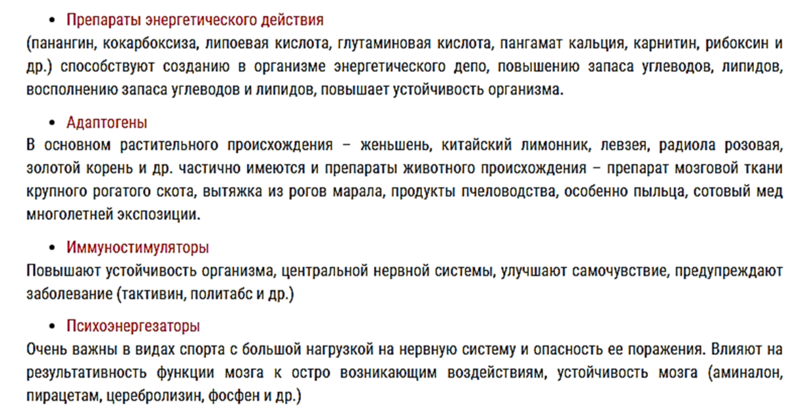 • Препараты энергетического действия

(панангин, кокарбоксиза, липоевая кислота, глутаминовая кислота, пангамат кальция, карнитин, рибоксин и др.) способствуют созданию в организме энергетического депо, повышению запаса углеводов, липидов, восполнению запаса углеводов и липидов, повышает устойчивость организма.

• Адаптогены

В основном растительного происхождения – женьшень, китайский лимонник, левзея, радиола розовая, золотой корень и др. частично имеются и препараты животного происхождения – препарат мозговой ткани крупного рогатого скота, вытяжка из рогов марала, продукты пчеловодства, особенно пыльца, сотовый мед многолетней экспозиции.

• Иммуностимуляторы

Повышают устойчивость организма, центральной нервной системы, улучшают самочувствие, предупреждают заболевание (тактивин, политабс и др.)

• Психоэнергезаторы

Очень важны в видах спорта с большой нагрузкой на нервную систему и опасность ее поражения. Влияют на результативность функции мозга к остро возникающим воздействиям, устойчивость мозга (аминалон, пирацетам, церебролизин, фосфен и др.)